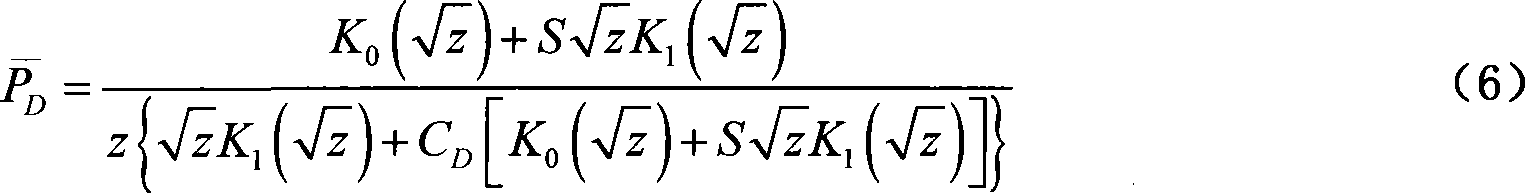 $\overline{P_D} = \frac{K_0\left(\sqrt{z}\right) + S\sqrt{z}K_1\left(\sqrt{z}\right)}{z\left\{\sqrt{z}K_1\left(\sqrt{z}\right) + C_D\left[K_0\left(\sqrt{z}\right) + S\sqrt{z}K_1\left(\sqrt{z}\right)\right]\right\}}$ （6）